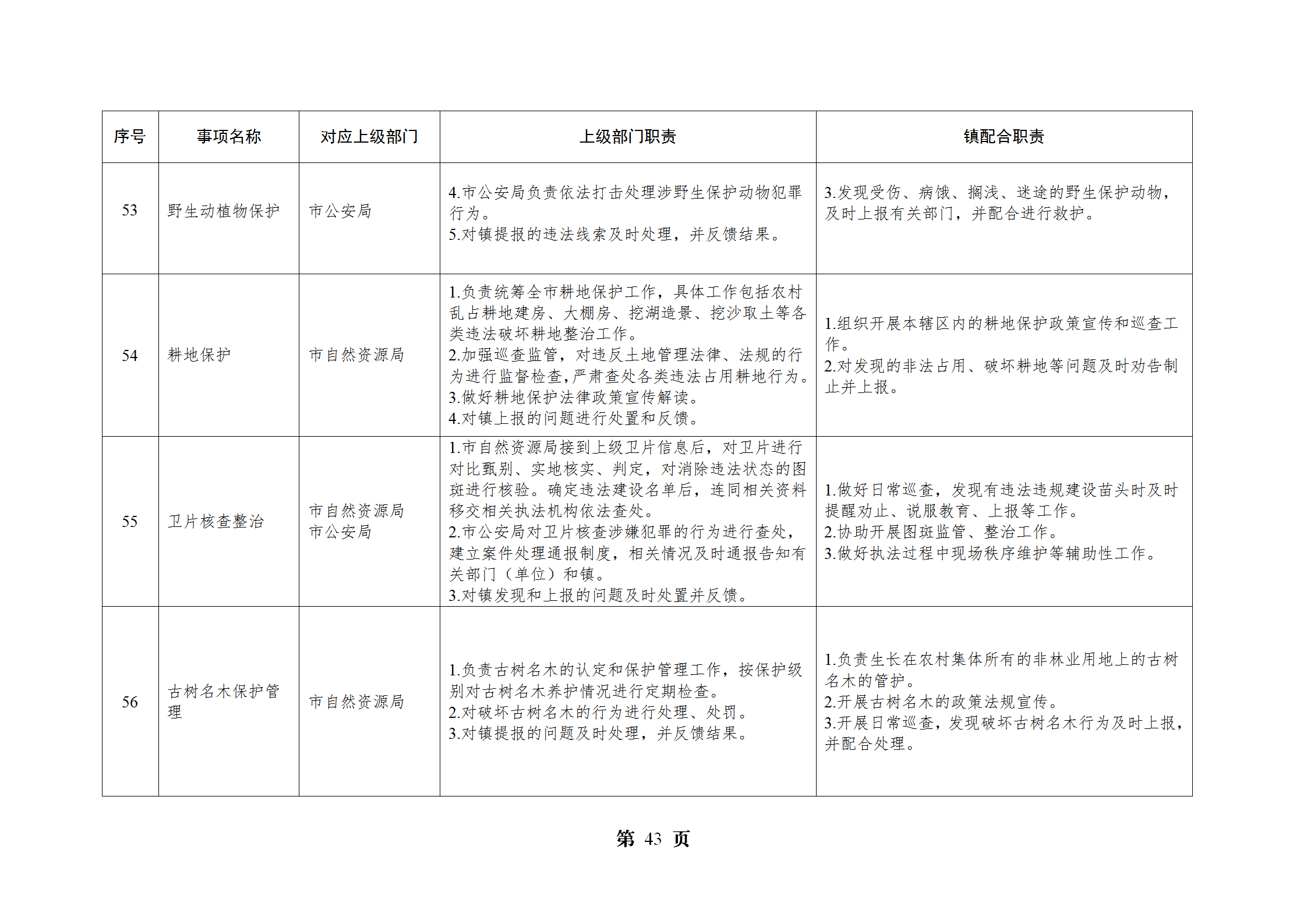 | 序号 | 事项名称 | 对应上级部门 | 上级部门职责 | 镇配合职责 |
|---|---|---|---|---|
| 53 | 野生动植物保护 | 市公安局 | 4.市公安局负责依法打击处理涉野生保护动物犯罪行为。 5.对镇提报的违法线索及时处理，并反馈结果。 | 3.发现受伤、病饿、搁浅、迷途的野生保护动物，及时上报有关部门，并配合进行救护。 |
| 54 | 耕地保护 | 市自然资源局 | 1.负责统筹全市耕地保护工作，具体工作包括农村乱占耕地建房、大棚房、挖湖造景、挖沙取土等各类违法破坏耕地整治工作。 2.加强巡查监管，对违反土地管理法律、法规的行为进行监督检查，严肃查处各类违法占用耕地行为。 3.做好耕地保护法律政策宣传解读。 4.对镇上报的问题进行处置和反馈。 | 1.组织开展本辖区内的耕地保护政策宣传和巡查工作。 2.对发现的非法占用、破坏耕地等问题及时劝告制止并上报。 |
| 55 | 卫片核查整治 | 市自然资源局 市公安局 | 1.市自然资源局接到上级卫片信息后，对卫片进行对比甄别、实地核实、判定，对消除违法状态的图斑进行核验。确定违法建设名单后，连同相关资料移交相关执法机构依法查处。 2.市公安局对卫片核查涉嫌犯罪的行为进行查处，建立案件处理通报制度，相关情况及时通报告知有关部门（单位）和镇。 3.对镇发现和上报的问题及时处置并反馈。 | 1.做好日常巡查，发现有违法违规建设苗头时及时提醒劝止、说服教育、上报等工作。 2.协助开展图斑监管、整治工作。 3.做好执法过程中现场秩序维护等辅助性工作。 |
| 56 | 古树名木保护管理 | 市自然资源局 | 1.负责古树名木的认定和保护管理工作，按保护级别对古树名木养护情况进行定期检查。 2.对破坏古树名木的行为进行处理、处罚。 3.对镇提报的问题及时处理，并反馈结果。 | 1.负责生长在农村集体所有的非林业用地上的古树名木的管护。 2.开展古树名木的政策法规宣传。 3.开展日常巡查，发现破坏古树名木行为及时上报，并配合处理。 |

第43页